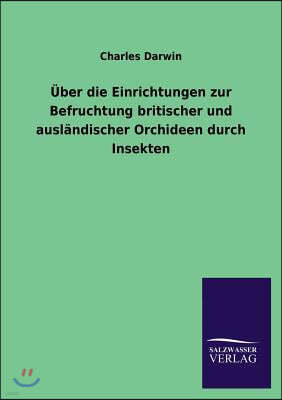 Charles Darwin

Über die Einrichtungen zur Befruchtung britischer und ausländischer Orchideen durch Insekten

SALZWASSER
VERLAG